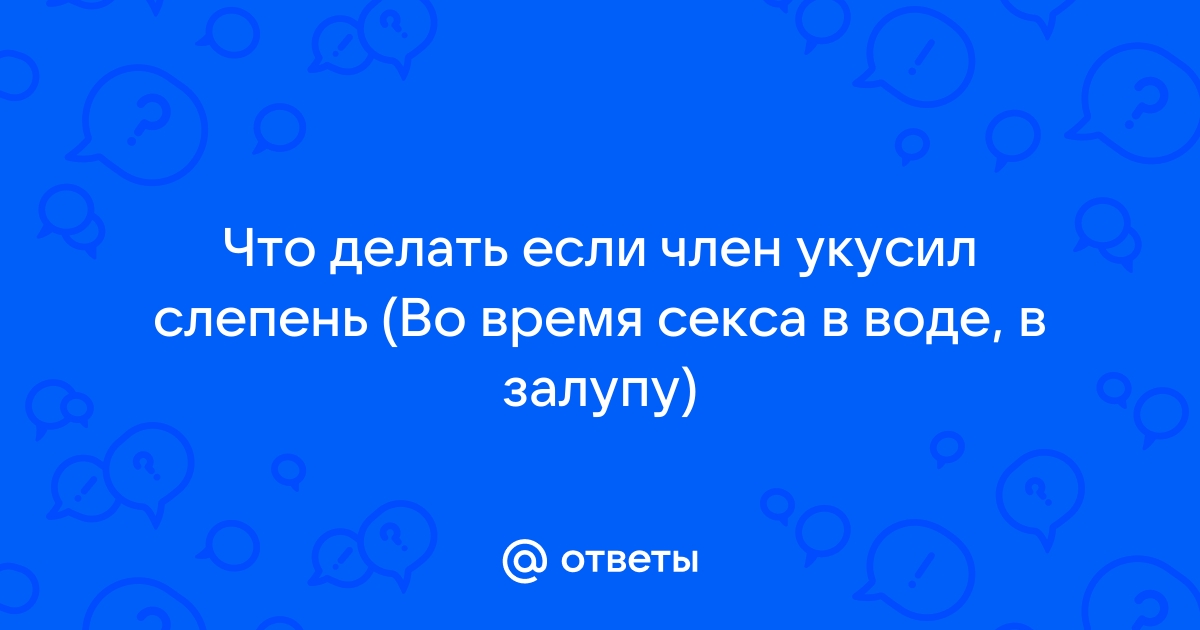 Что делать если член укусил слепень (Во время секса в воде, в залупу)

@ ответы